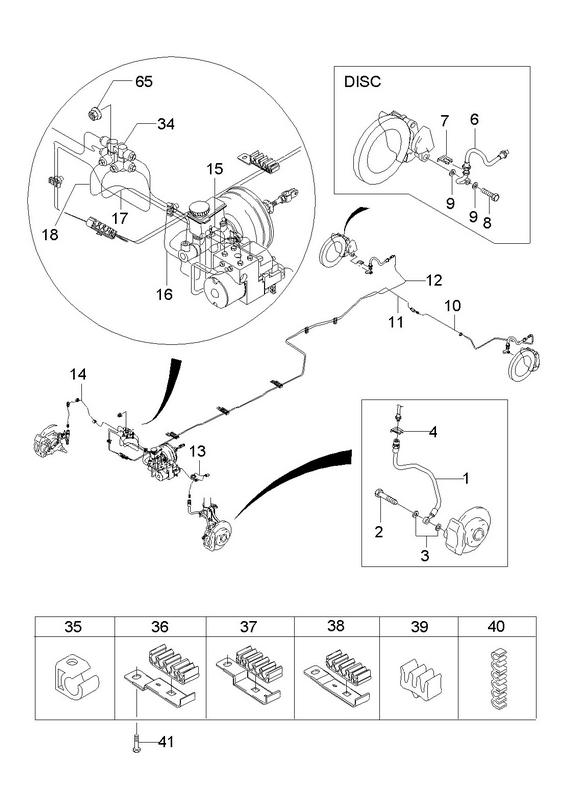 65
34
15
17
18
16
DISC
7
6
9
9
8
12
11
10
14
13
4
1
2
3

| 35 | 36 | 37 | 38 | 39 | 40 |
|---|---|---|---|---|---|
| | | | | | |

41